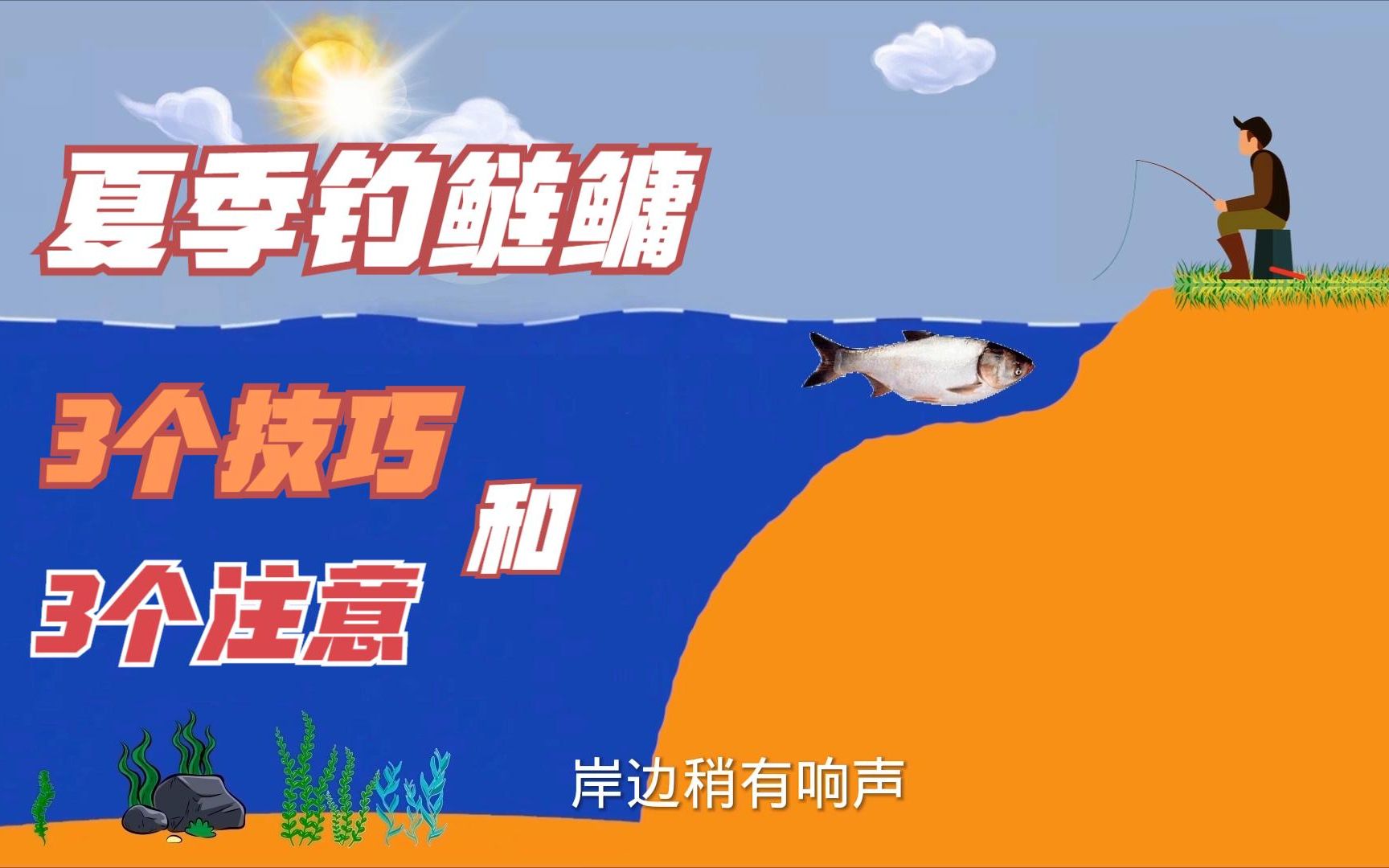 夏季钓鲢鳙

3个技巧

和

3个注意

岸边稍有响声